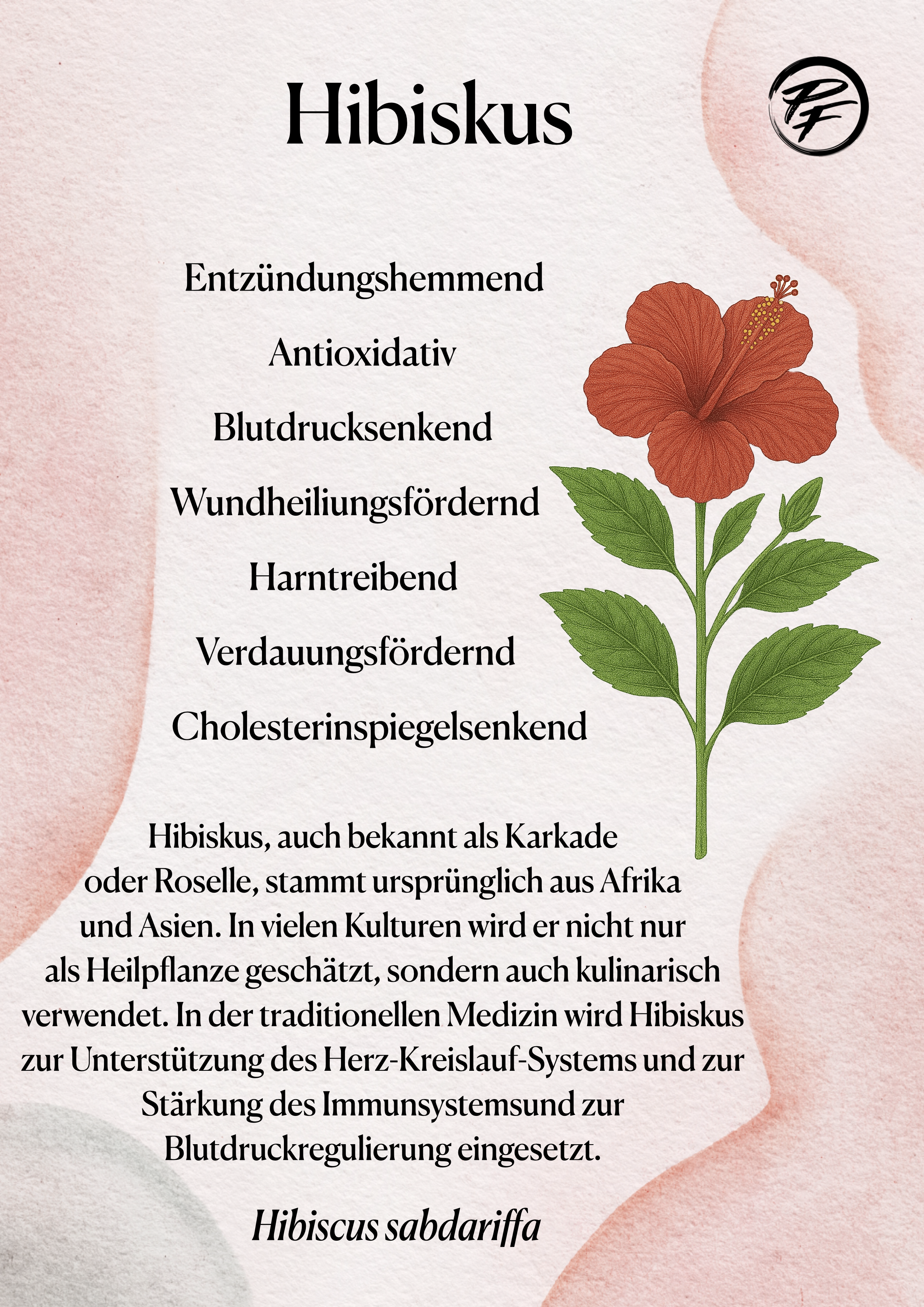 Hibiskus

PF

Entzündungshemmend

Antioxidativ

Blutdrucksenkend

Wundheiliungsfördernd

Harntreibend

Verdauungsfördernd

Cholesterinspiegelsenkend

Hibiskus, auch bekannt als Karkade oder Roselle, stammt ursprünglich aus Afrika und Asien. In vielen Kulturen wird er nicht nur als Heilpflanze geschätzt, sondern auch kulinarisch verwendet. In der traditionellen Medizin wird Hibiskus zur Unterstützung des Herz-Kreislauf-Systems und zur Stärkung des Immunsystemsund zur Blutdruckregulierung eingesetzt.

Hibiscus sabdariffa